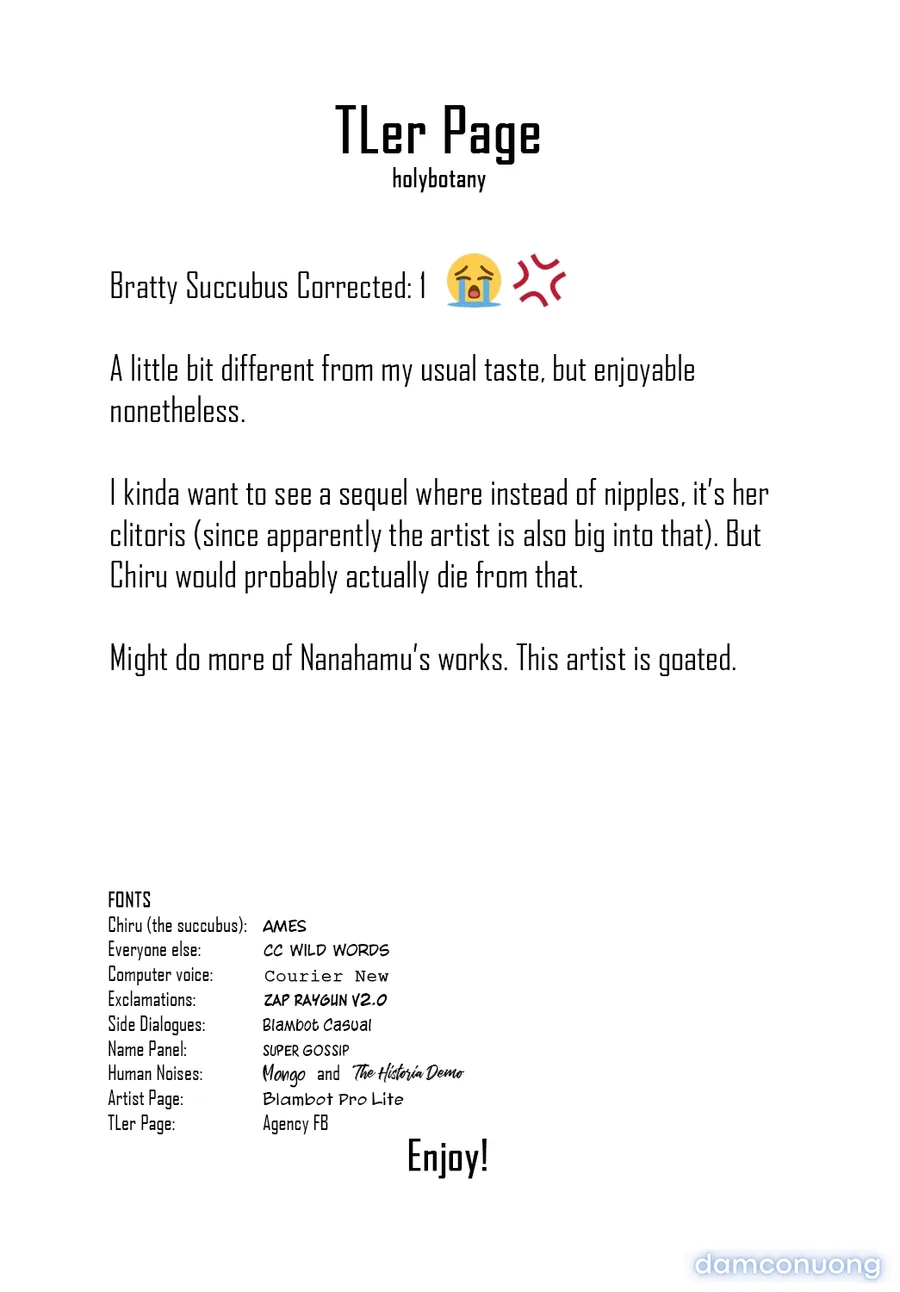 TLer Page
holybotany

Bratty Succubus Corrected: 1 😭💢

A little bit different from my usual taste, but enjoyable nonetheless.

I kinda want to see a sequel where instead of nipples, it's her clitoris (since apparently the artist is also big into that). But Chiru would probably actually die from that.

Might do more of Nanahamu's works. This artist is goated.

FONTS
Chiru (the succubus): AMES
Everyone else: CC WILD WORDS
Computer voice: Courier New
Exclamations: ZAP RAYGUN V2.0
Side Dialogues: Blambot Casual
Name Panel: SUPER GOSSIP
Human Noises: Mongo and The Historia Demo
Artist Page: Blambot Pro Lite
TLer Page: Agency FB

Enjoy!

damconuong